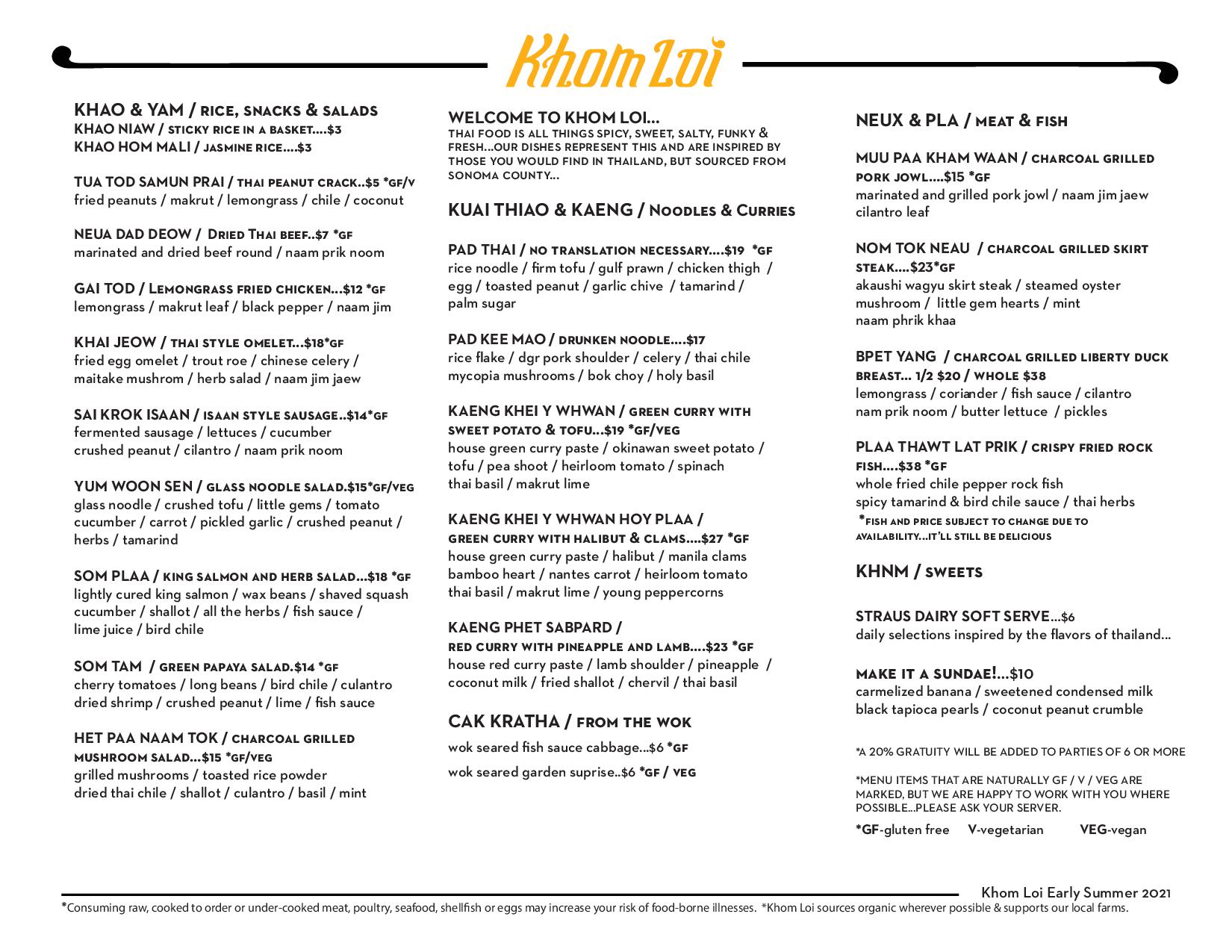 Khom Loi

KHAO & YAM / RICE, SNACKS & SALADS
KHAO NIAW / STICKY RICE IN A BASKET....$3
KHAO HOM MALI / JASMINE RICE....$3

TUA TOD SAMUN PRAI / THAI PEANUT CRACK..$5 *GF/V
fried peanuts / makrut / lemongrass / chile / coconut

NEUA DAD DEOW / DRIED THAI BEEF..$7 *GF
marinated and dried beef round / naam prik noom

GAI TOD / LEMONGRASS FRIED CHICKEN...$12 *GF
lemongrass / makrut leaf / black pepper / naam jim

KHAI JEOW / THAI STYLE OMELET...$18*GF
fried egg omelet / trout roe / chinese celery / maitake mushrom / herb salad / naam jim jaew

SAI KROK ISAAN / ISAAN STYLE SAUSAGE..$14*GF
fermented sausage / lettuces / cucumber
crushed peanut / cilantro / naam prik noom

YUM WOON SEN / GLASS NOODLE SALAD.$15*GF/VEG
glass noodle / crushed tofu / little gems / tomato cucumber / carrot / pickled garlic / crushed peanut / herbs / tamarind

SOM PLAA / KING SALMON AND HERB SALAD...$18 *GF
lightly cured king salmon / wax beans / shaved squash cucumber / shallot / all the herbs / fish sauce / lime juice / bird chile

SOM TAM / GREEN PAPAYA SALAD.$14 *GF
cherry tomatoes / long beans / bird chile / culantro
dried shrimp / crushed peanut / lime / fish sauce

HET PAA NAAM TOK / CHARCOAL GRILLED MUSHROOM SALAD...$15 *GF/VEG
grilled mushrooms / toasted rice powder
dried thai chile / shallot / culantro / basil / mint

WELCOME TO KHOM LOI...
THAI FOOD IS ALL THINGS SPICY, SWEET, SALTY, FUNKY & FRESH...OUR DISHES REPRESENT THIS AND ARE INSPIRED BY THOSE YOU WOULD FIND IN THAILAND, BUT SOURCED FROM SONOMA COUNTY...

KUAI THIAO & KAENG / NOODLES & CURRIES

PAD THAI / NO TRANSLATION NECESSARY....$19 *GF
rice noodle / firm tofu / gulf prawn / chicken thigh / egg / toasted peanut / garlic chive / tamarind / palm sugar

PAD KEE MAO / DRUNKEN NOODLE....$17
rice flake / dgr pork shoulder / celery / thai chile
mycopia mushrooms / bok choy / holy basil

KAENG KHEI Y WHWAN / GREEN CURRY WITH SWEET POTATO & TOFU...$19 *GF/VEG
house green curry paste / okinawan sweet potato / tofu / pea shoot / heirloom tomato / spinach
thai basil / makrut lime

KAENG KHEI Y WHWAN HOY PLAA / GREEN CURRY WITH HALIBUT & CLAMS....$27 *GF
house green curry paste / halibut / manila clams
bamboo heart / nantes carrot / heirloom tomato
thai basil / makrut lime / young peppercorns

KAENG PHET SABPARD / RED CURRY WITH PINEAPPLE AND LAMB....$23 *GF
house red curry paste / lamb shoulder / pineapple / coconut milk / fried shallot / chervil / thai basil

CAK KRATHA / FROM THE WOK
wok seared fish sauce cabbage...$6 *GF
wok seared garden suprise..$6 *GF / VEG

NEUX & PLA / MEAT & FISH

MUU PAA KHAM WAAN / CHARCOAL GRILLED PORK JOWL....$15 *GF
marinated and grilled pork jowl / naam jim jaew
cilantro leaf

NOM TOK NEAU / CHARCOAL GRILLED SKIRT STEAK....$23*GF
akaushi wagyu skirt steak / steamed oyster mushroom / little gem hearts / mint
naam phrik khaa

BPET YANG / CHARCOAL GRILLED LIBERTY DUCK BREAST... 1/2 $20 / WHOLE $38
lemongrass / coriander / fish sauce / cilantro
nam prik noom / butter lettuce / pickles

PLAA THAWT LAT PRIK / CRISPY FRIED ROCK FISH....$38 *GF
whole fried chile pepper rock fish
spicy tamarind & bird chile sauce / thai herbs
*FISH AND PRICE SUBJECT TO CHANGE DUE TO AVAILABILITY...IT'LL STILL BE DELICIOUS

KHNM / SWEETS

STRAUS DAIRY SOFT SERVE...$6
daily selections inspired by the flavors of thailand...

MAKE IT A SUNDAE!...$10
carmelized banana / sweetened condensed milk
black tapioca pearls / coconut peanut crumble

*A 20% GRATUITY WILL BE ADDED TO PARTIES OF 6 OR MORE

*MENU ITEMS THAT ARE NATURALLY GF / V / VEG ARE MARKED, BUT WE ARE HAPPY TO WORK WITH YOU WHERE POSSIBLE...PLEASE ASK YOUR SERVER.

*GF-gluten free V-vegetarian VEG-vegan

Khom Loi Early Summer 2021
*Consuming raw, cooked to order or under-cooked meat, poultry, seafood, shellfish or eggs may increase your risk of food-borne illnesses. *Khom Loi sources organic wherever possible & supports our local farms.